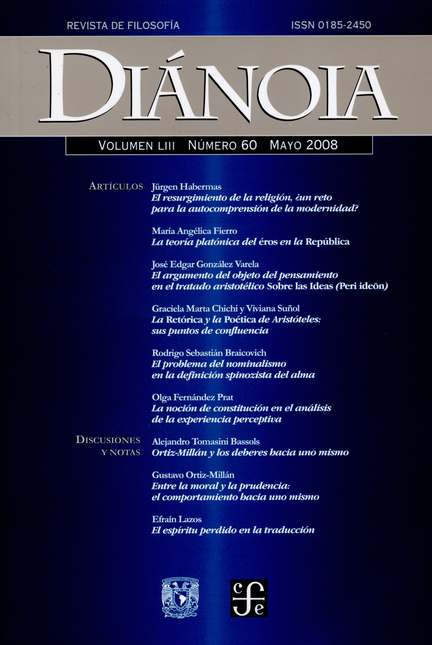 REVISTA DE FILOSOFÍA ISSN 0185-2450

DIÁNOIA

VOLUMEN LIII NÚMERO 60 MAYO 2008

ARTÍCULOS

Jürgen Habermas
El resurgimiento de la religión, ¿un reto para la autocomprensión de la modernidad?

María Angélica Fierro
La teoría platónica del éros en la República

José Edgar González Varela
El argumento del objeto del pensamiento en el tratado aristotélico Sobre las Ideas (Peri ideōn)

Graciela Marta Chichi y Viviana Suñol
La Retórica y la Poética de Aristóteles: sus puntos de confluencia

Rodrigo Sebastián Braicovich
El problema del nominalismo en la definición spinozista del alma

Olga Fernández Prat
La noción de constitución en el análisis de la experiencia perceptiva

DISCUSIONES Y NOTAS

Alejandro Tomasini Bassols
Ortiz-Millán y los deberes hacia uno mismo

Gustavo Ortiz-Millán
Entre la moral y la prudencia: el comportamiento hacia uno mismo

Efraín Lazos
El espíritu perdido en la traducción

cfe